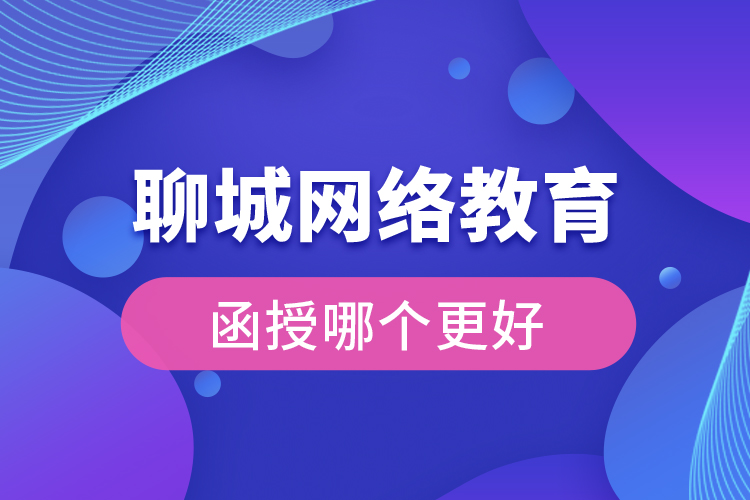 聊城网络教育

函授哪个更好